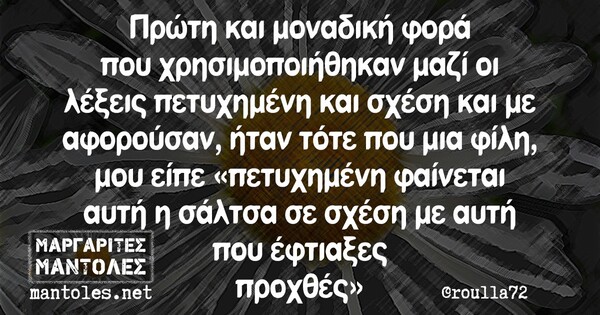 Πρώτη και μοναδική φορά που χρησιμοποιήθηκαν μαζί οι λέξεις πετυχημένη και σχέση και με αφορούσαν, ήταν τότε που μια φίλη, μου είπε «πετυχημένη φαίνεται αυτή η σάλτσα σε σχέση με αυτή που έφτιαξες προχθές»

ΜΑΡΓΑΡΙΤΕΣ ΜΑΝΤΟΛΕΣ
mantoles.net

@roulla72